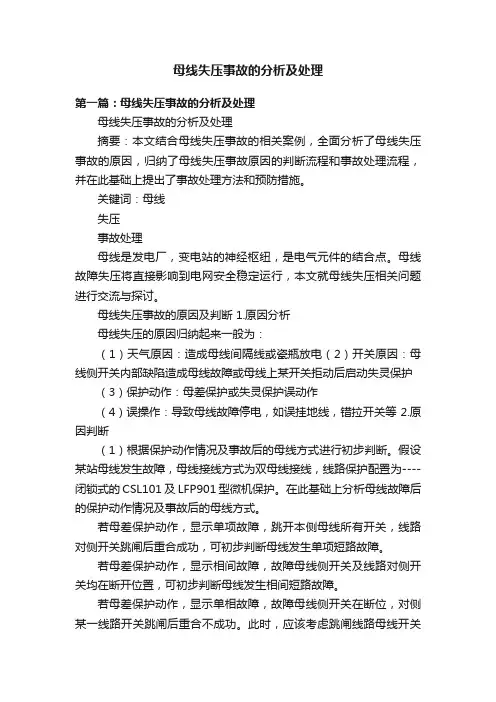 母线失压事故的分析及处理

第一篇：母线失压事故的分析及处理

母线失压事故的分析及处理

摘要：本文结合母线失压事故的相关案例，全面分析了母线失压事故的原因，归纳了母线失压事故原因的判断流程和事故处理流程，并在此基础上提出了事故处理方法和预防措施。

关键词：母线

失压

事故处理

母线是发电厂，变电站的神经枢纽，是电气元件的结合点。母线故障失压将直接影响到电网安全稳定运行，本文就母线失压相关问题进行交流与探讨。

母线失压事故的原因及判断 1.原因分析

母线失压的原因归纳起来一般为：

（1）天气原因：造成母线间隔线或瓷瓶放电（2）开关原因：母线侧开关内部缺陷造成母线故障或母线上某开关拒动后启动失灵保护

（3）保护动作：母差保护或失灵保护误动作

（4）误操作：导致母线故障停电，如误挂地线，错拉开关等 2.原因判断

（1）根据保护动作情况及事故后的母线方式进行初步判断。假设某站母线发生故障，母线接线方式为双母线接线，线路保护配置为----闭锁式的 CSL101 及 LFP901 型微机保护。在此基础上分析母线故障后的保护动作情况及事故后的母线方式。

若母差保护动作，显示单项故障，跳开本侧母线所有开关，线路对侧开关跳闸后重合成功，可初步判断母线发生单项短路故障。

若母差保护动作，显示相间故障，故障母线侧开关及线路对侧开关均在断开位置，可初步判断母线发生相间短路故障。

若母差保护动作，显示单相故障，故障母线侧开关在断位，对侧某一线路开关跳闸后重合不成功。此时，应该考虑跳闸线路母线开关